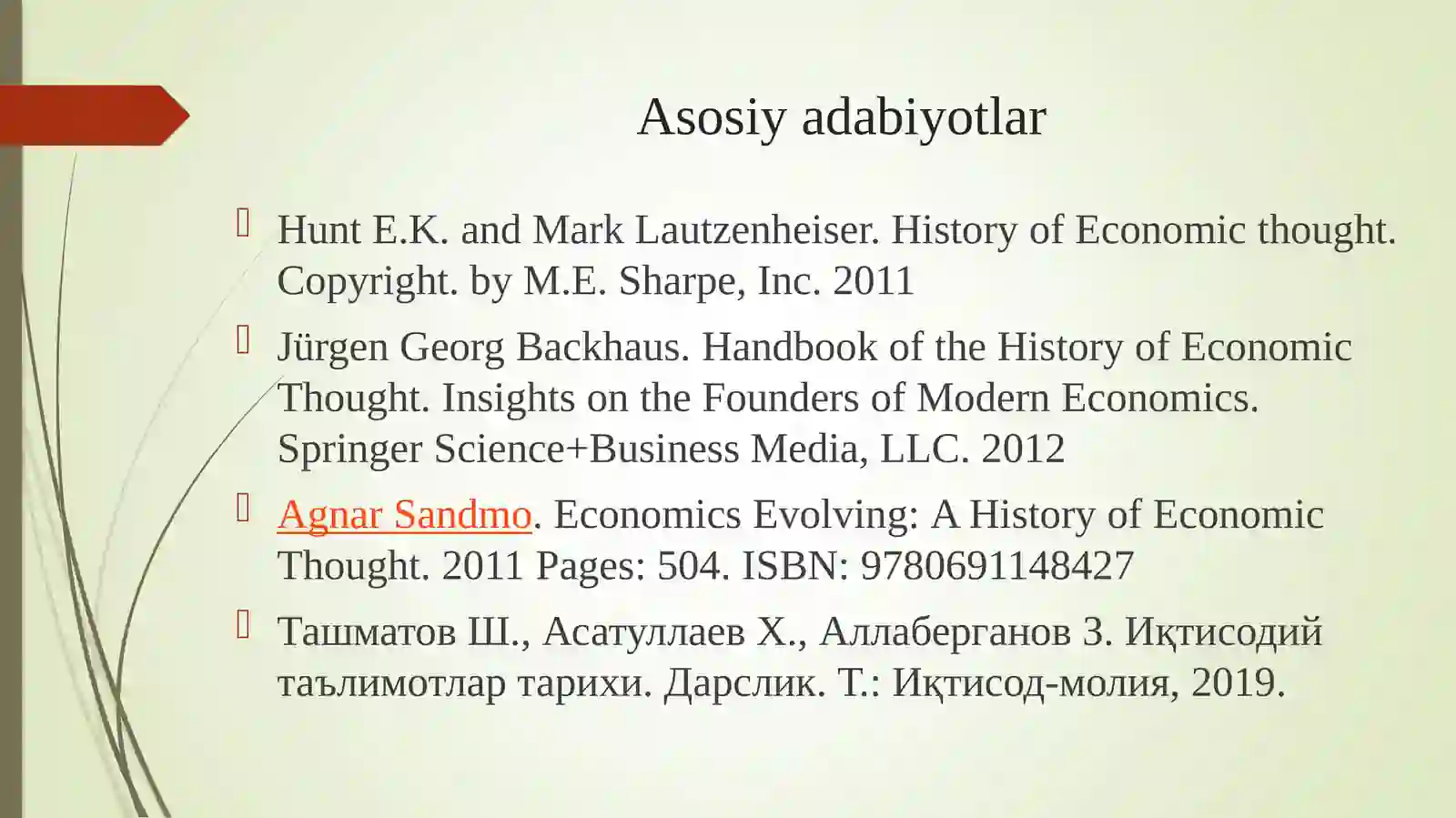 Asosiy adabiyotlar

Hunt E.K. and Mark Lautzenheiser. History of Economic thought. Copyright. by M.E. Sharpe, Inc. 2011

Jürgen Georg Backhaus. Handbook of the History of Economic Thought. Insights on the Founders of Modern Economics. Springer Science+Business Media, LLC. 2012

Agnar Sandmo. Economics Evolving: A History of Economic Thought. 2011 Pages: 504. ISBN: 9780691148427

Ташматов Ш., Асатуллаев Х., Аллаберганов З. Иқтисодий таълимотлар тарихи. Дарслик. Т.: Иқтисод-молия, 2019.